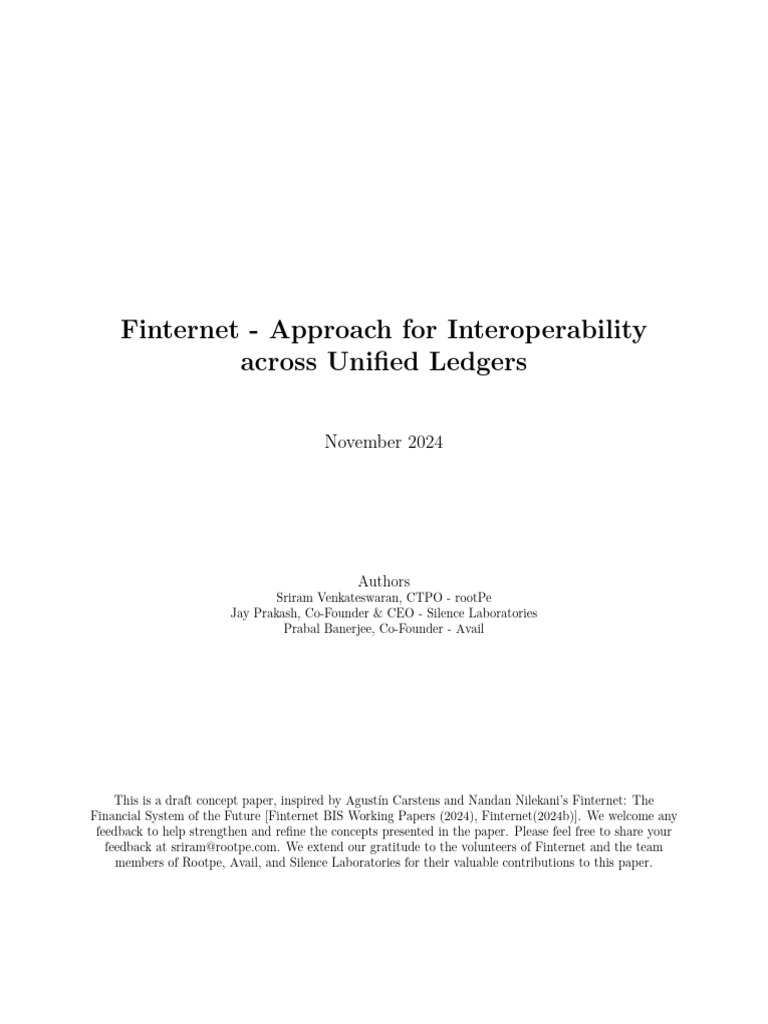 Finternet - Approach for Interoperability across Unified Ledgers

November 2024

Authors
Sriram Venkateswaran, CTPO - rootPe
Jay Prakash, Co-Founder & CEO - Silence Laboratories
Prabal Banerjee, Co-Founder - Avail

This is a draft concept paper, inspired by Agustín Carstens and Nandan Nilekani's Finternet: The Financial System of the Future [Finternet BIS Working Papers (2024), Finternet(2024b)]. We welcome any feedback to help strengthen and refine the concepts presented in the paper. Please feel free to share your feedback at sriram@rootpe.com. We extend our gratitude to the volunteers of Finternet and the team members of Rootpe, Avail, and Silence Laboratories for their valuable contributions to this paper.